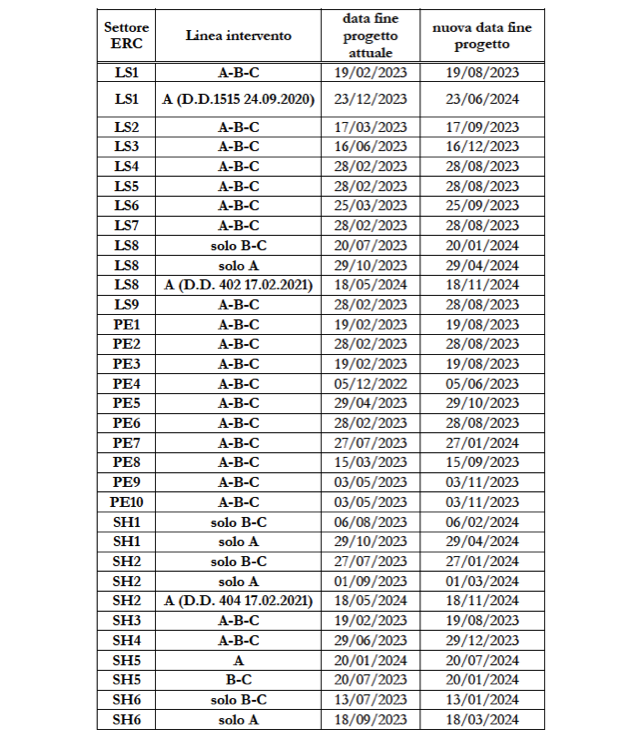 | Settore ERC | Linea intervento | data fine progetto attuale | nuova data fine progetto |
|---|---|---|---|
| LS1 | A-B-C | 19/02/2023 | 19/08/2023 |
| LS1 | A (D.D.1515 24.09.2020) | 23/12/2023 | 23/06/2024 |
| LS2 | A-B-C | 17/03/2023 | 17/09/2023 |
| LS3 | A-B-C | 16/06/2023 | 16/12/2023 |
| LS4 | A-B-C | 28/02/2023 | 28/08/2023 |
| LS5 | A-B-C | 28/02/2023 | 28/08/2023 |
| LS6 | A-B-C | 25/03/2023 | 25/09/2023 |
| LS7 | A-B-C | 28/02/2023 | 28/08/2023 |
| LS8 | solo B-C | 20/07/2023 | 20/01/2024 |
| LS8 | solo A | 29/10/2023 | 29/04/2024 |
| LS8 | A (D.D. 402 17.02.2021) | 18/05/2024 | 18/11/2024 |
| LS9 | A-B-C | 28/02/2023 | 28/08/2023 |
| PE1 | A-B-C | 19/02/2023 | 19/08/2023 |
| PE2 | A-B-C | 28/02/2023 | 28/08/2023 |
| PE3 | A-B-C | 19/02/2023 | 19/08/2023 |
| PE4 | A-B-C | 05/12/2022 | 05/06/2023 |
| PE5 | A-B-C | 29/04/2023 | 29/10/2023 |
| PE6 | A-B-C | 28/02/2023 | 28/08/2023 |
| PE7 | A-B-C | 27/07/2023 | 27/01/2024 |
| PE8 | A-B-C | 15/03/2023 | 15/09/2023 |
| PE9 | A-B-C | 03/05/2023 | 03/11/2023 |
| PE10 | A-B-C | 03/05/2023 | 03/11/2023 |
| SH1 | solo B-C | 06/08/2023 | 06/02/2024 |
| SH1 | solo A | 29/10/2023 | 29/04/2024 |
| SH2 | solo B-C | 27/07/2023 | 27/01/2024 |
| SH2 | solo A | 01/09/2023 | 01/03/2024 |
| SH2 | A (D.D. 404 17.02.2021) | 18/05/2024 | 18/11/2024 |
| SH3 | A-B-C | 19/02/2023 | 19/08/2023 |
| SH4 | A-B-C | 29/06/2023 | 29/12/2023 |
| SH5 | A | 20/01/2024 | 20/07/2024 |
| SH5 | B-C | 20/07/2023 | 20/01/2024 |
| SH6 | solo B-C | 13/07/2023 | 13/01/2024 |
| SH6 | solo A | 18/09/2023 | 18/03/2024 |